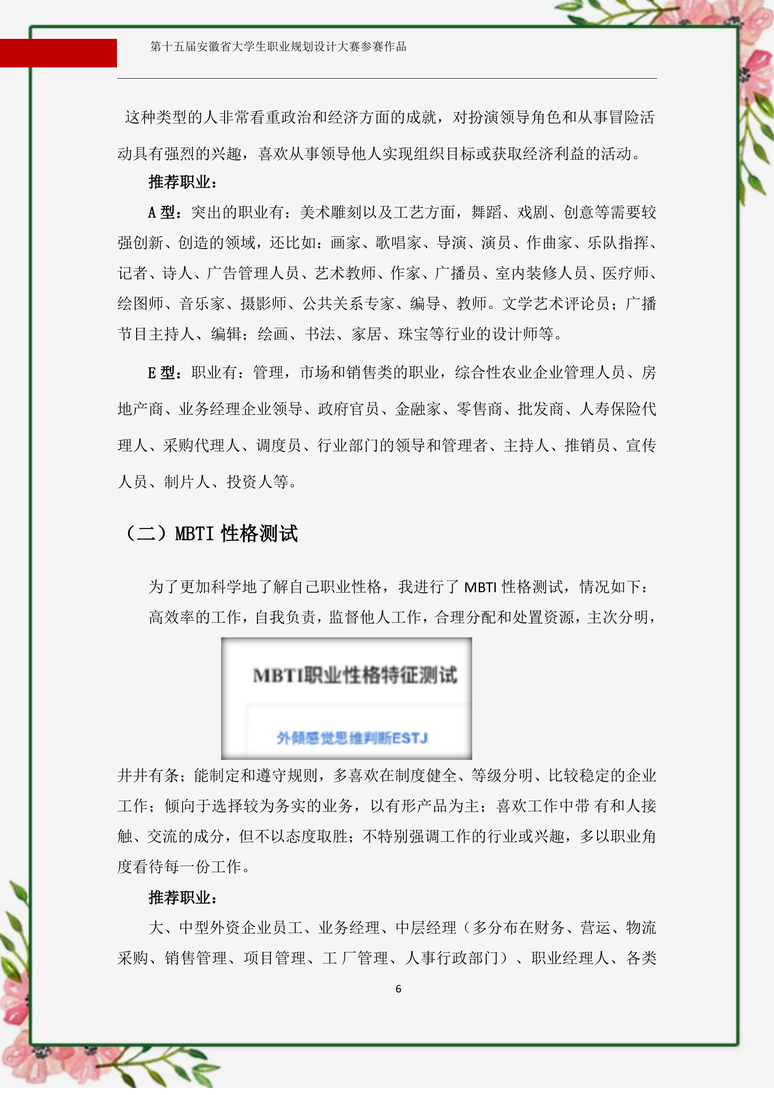 第十五届安徽省大学生职业规划设计大赛参赛作品

这种类型的人非常看重政治和经济方面的成就，对扮演领导角色和从事冒险活动具有强烈的兴趣，喜欢从事领导他人实现组织目标或获取经济利益的活动。

推荐职业：

A 型：突出的职业有：美术雕刻以及工艺方面，舞蹈、戏剧、创意等需要较强创新、创造的领域，还比如：画家、歌唱家、导演、演员、作曲家、乐队指挥、记者、诗人、广告管理人员、艺术教师、作家、广播员、室内装修人员、医疗师、绘图师、音乐家、摄影师、公共关系专家、编导、教师。文学艺术评论员；广播节目主持人、编辑；绘画、书法、家居、珠宝等行业的设计师等。

E 型：职业有：管理，市场和销售类的职业，综合性农业企业管理人员、房地产商、业务经理企业领导、政府官员、金融家、零售商、批发商、人寿保险代理人、采购代理人、调度员、行业部门的领导和管理者、主持人、推销员、宣传人员、制片人、投资人等。

（二）MBTI 性格测试

为了更加科学地了解自己职业性格，我进行了 MBTI 性格测试，情况如下：

高效率的工作，自我负责，监督他人工作，合理分配和处置资源，主次分明，

MBTI职业性格特征测试

外倾感觉思维判断ESTJ

井井有条；能制定和遵守规则，多喜欢在制度健全、等级分明、比较稳定的企业工作；倾向于选择较为务实的业务，以有形产品为主；喜欢工作中带 有和人接触、交流的成分，但不以态度取胜；不特别强调工作的行业或兴趣，多以职业角度看待每一份工作。

推荐职业：

大、中型外资企业员工、业务经理、中层经理（多分布在财务、营运、物流采购、销售管理、项目管理、工 厂管理、人事行政部门）、职业经理人、各类

6